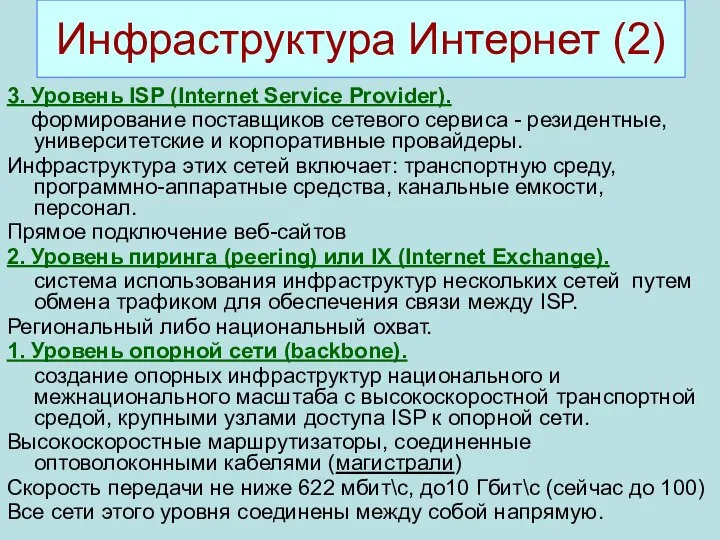 Инфраструктура Интернет (2)

3. Уровень ISP (Internet Service Provider).

формирование поставщиков сетевого сервиса - резидентные, университетские и корпоративные провайдеры.

Инфраструктура этих сетей включает: транспортную среду, программно-аппаратные средства, канальные емкости, персонал.

Прямое подключение веб-сайтов

2. Уровень пиринга (peering) или IX (Internet Exchange).

система использования инфраструктур нескольких сетей путем обмена трафиком для обеспечения связи между ISP.

Региональный либо национальный охват.

1. Уровень опорной сети (backbone).

создание опорных инфраструктур национального и межнационального масштаба с высокоскоростной транспортной средой, крупными узлами доступа ISP к опорной сети.

Высокоскоростные маршрутизаторы, соединенные оптоволоконными кабелями (магистрали)

Скорость передачи не ниже 622 мбит\с, до10 Гбит\с (сейчас до 100)

Все сети этого уровня соединены между собой напрямую.